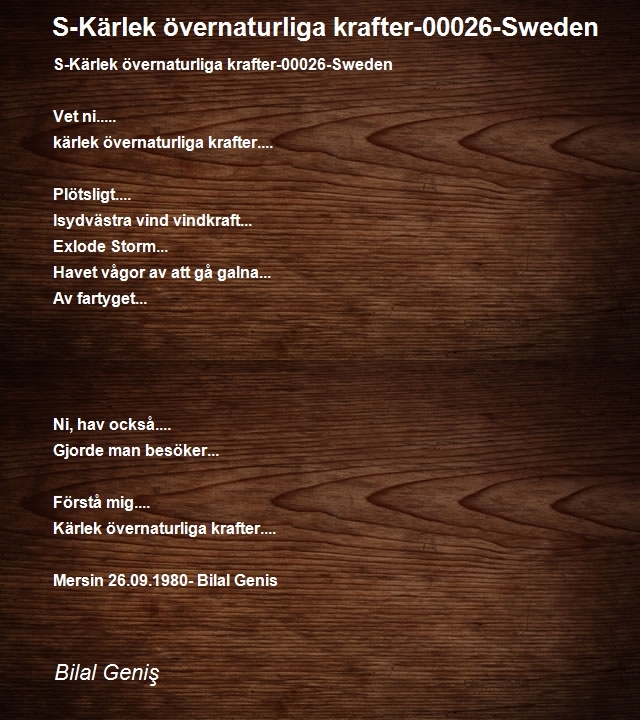 S-Kärlek övernaturliga krafter-00026-Sweden

S-Kärlek övernaturliga krafter-00026-Sweden

Vet ni.....
kärlek övernaturliga krafter....

Plötsligt....
Isydvästra vind vindkraft...
Exlode Storm...
Havet vågor av att gå galna...
Av fartyget...

Ni, hav också....
Gjorde man besöker...

Förstå mig....
Kärlek övernaturliga krafter....

Mersin 26.09.1980- Bilal Genis

Bilal Geniş